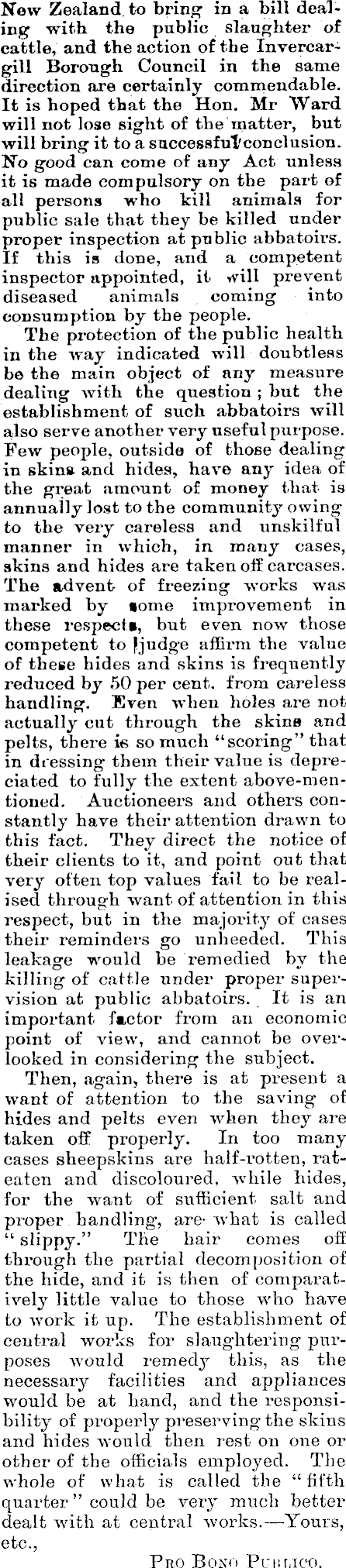 New Zealand to bring in a bill dealing with the public slaughter of cattle, and the action of the Invercargill Borough Council in the same direction are certainly commendable. It is hoped that the Hon. Mr Ward will not lose sight of the matter, but will bring it to a successful conclusion. No good can come of any Act unless it is made compulsory on the part of all persons who kill animals for public sale that they be killed under proper inspection at public abbatoirs. If this is done, and a competent inspector appointed, it will prevent diseased animals coming into consumption by the people.

The protection of the public health in the way indicated will doubtless be the main object of any measure dealing with the question; but the establishment of such abbatoirs will also serve another very useful purpose. Few people, outside of those dealing in skins and hides, have any idea of the great amount of money that is annually lost to the community owing to the very careless and unskilful manner in which, in many cases, skins and hides are taken off carcases. The advent of freezing works was marked by some improvement in these respects, but even now those competent to judge affirm the value of these hides and skins is frequently reduced by 50 per cent. from careless handling. Even when holes are not actually cut through the skins and pelts, there is so much "scoring" that in dressing them their value is depreciated to fully the extent above-mentioned. Auctioneers and others constantly have their attention drawn to this fact. They direct the notice of their clients to it, and point out that very often top values fail to be realised through want of attention in this respect, but in the majority of cases their reminders go unheeded. This leakage would be remedied by the killing of cattle under proper supervision at public abbatoirs. It is an important factor from an economic point of view, and cannot be overlooked in considering the subject.

Then, again, there is at present a want of attention to the saving of hides and pelts even when they are taken off properly. In too many cases sheepskins are half-rotten, rat-eaten and discoloured, while hides, for the want of sufficient salt and proper handling, are what is called "slippy." The hair comes off through the partial decomposition of the hide, and it is then of comparatively little value to those who have to work it up. The establishment of central works for slaughtering purposes would remedy this, as the necessary facilities and appliances would be at hand, and the responsibility of properly preserving the skins and hides would then rest on one or other of the officials employed. The whole of what is called the "fifth quarter" could be very much better dealt with at central works.—Yours, etc.,

Pro Bono Publico.